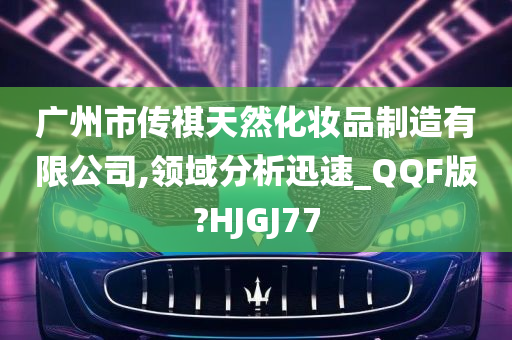 广州市传祺天然化妆品制造有限公司,领域分析迅速_QQF版?HJGJ77